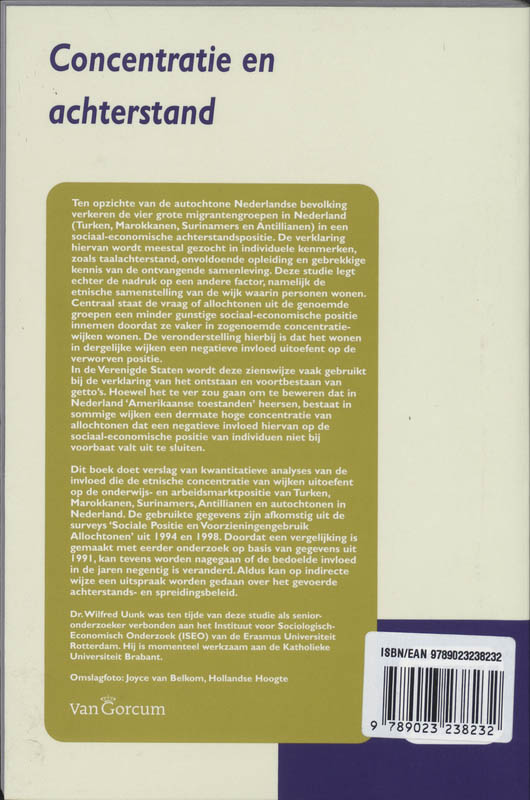 Concentratie en achterstand

Ten opzichte van de autochtone Nederlandse bevolking verkeren de vier grote migrantengroepen in Nederland (Turken, Marokkanen, Surinamers en Antillianen) in een sociaal-economische achterstandspositie. De verklaring hiervan wordt meestal gezocht in individuele kenmerken, zoals taalachterstand, onvoldoende opleiding en gebrekkige kennis van de ontvangende samenleving. Deze studie legt echter de nadruk op een andere factor, namelijk de etnische samenstelling van de wijk waarin personen wonen. Centraal staat de vraag of allochtonen uit de genoemde groepen een minder gunstige sociaal-economische positie innemen doordat ze vaker in zogenoemde concentratiewijken wonen. De veronderstelling hierbij is dat het wonen in dergelijke wijken een negatieve invloed uitoefent op de verworven positie.
In de Verenigde Staten wordt deze zienswijze vaak gebruikt bij de verklaring van het ontstaan en voortbestaan van getto's. Hoewel het te ver zou gaan om te beweren dat in Nederland 'Amerikaanse toestanden' heersen, bestaat in sommige wijken een dermate hoge concentratie van allochtonen dat een negatieve invloed hiervan op de sociaal-economische positie van individuen niet bij voorbaat valt uit te sluiten.

Dit boek doet verslag van kwantitatieve analyses van de invloed die de etnische concentratie van wijken uitoefent op de onderwijs- en arbeidsmarktpositie van Turken, Marokkanen, Surinamers, Antillianen en autochtonen in Nederland. De gebruikte gegevens zijn afkomstig uit de surveys 'Sociale Positie en Voorzieningengebruik Allochtonen' uit 1994 en 1998. Doordat een vergelijking is gemaakt met eerder onderzoek op basis van gegevens uit 1991, kan tevens worden nagegaan of de bedoelde invloed in de jaren negentig is veranderd. Aldus kan op indirecte wijze een uitspraak worden gedaan over het gevoerde achterstands- en spreidingsbeleid.

Dr. Wilfred Uunk was ten tijde van deze studie als senior-onderzoeker verbonden aan het Instituut voor Sociologisch-Economisch Onderzoek (ISEO) van de Erasmus Universiteit Rotterdam. Hij is momenteel werkzaam aan de Katholieke Universiteit Brabant.

Omslagfoto: Joyce van Belkom, Hollandse Hoogte

Van Gorcum

ISBN/EAN 9789023238232

9 789023 238232